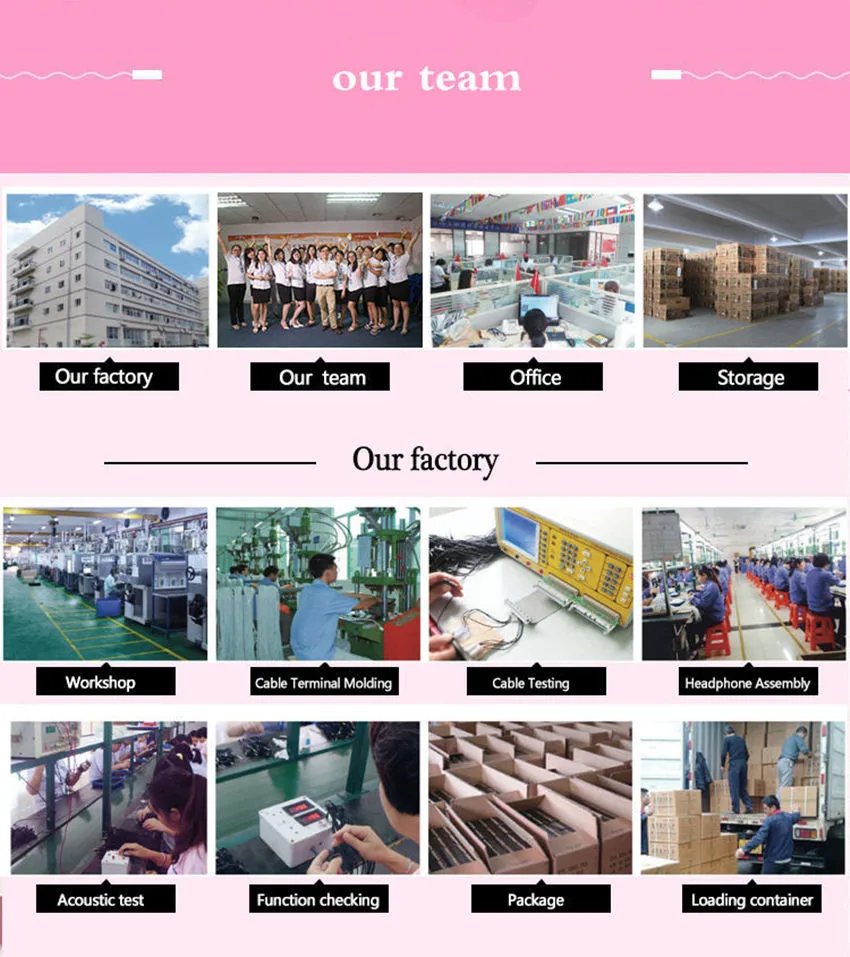 our team

Our factory

Our team

Office

Storage

Our factory

Workshop

Cable Terminal Molding

Cable Testing

Headphone Assembly

Acoustic test

Function checking

Package

Loading container